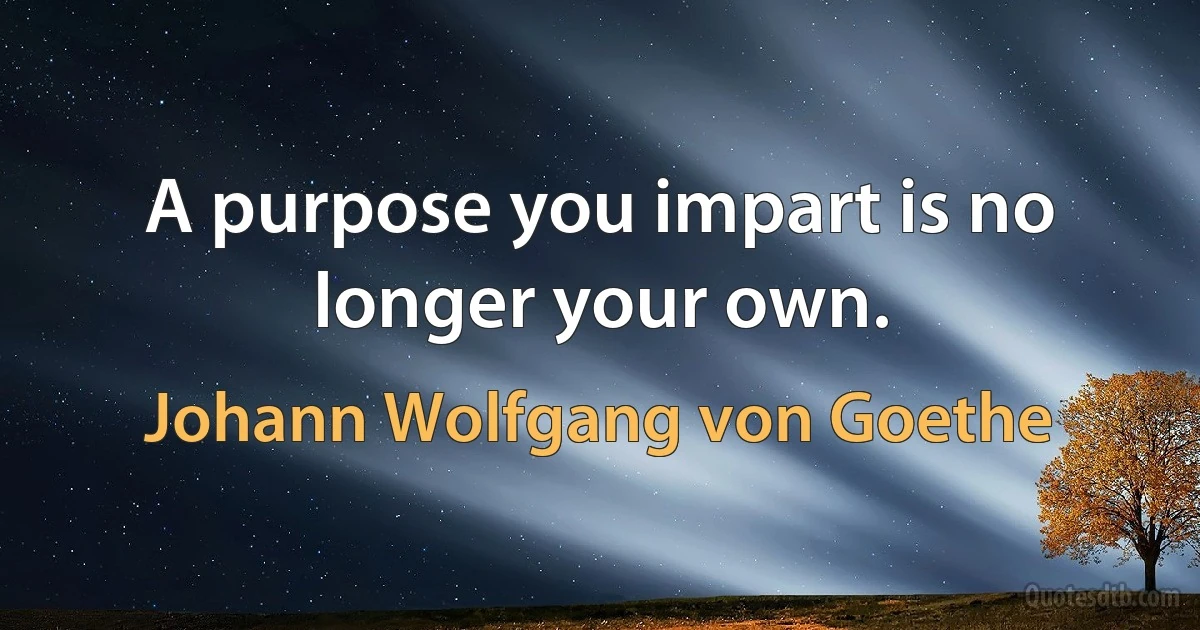 A purpose you impart is no longer your own.

Johann Wolfgang von Goethe

Quotesdtb.com